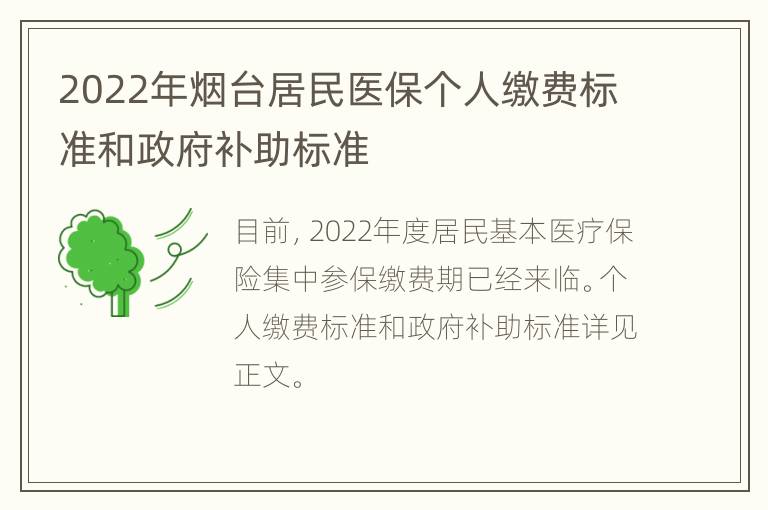 2022年烟台居民医保个人缴费标准和政府补助标准

目前, 2022年度居民基本医疗保险集中参保缴费期已经来临。个人缴费标准和政府补助标准详见正文。